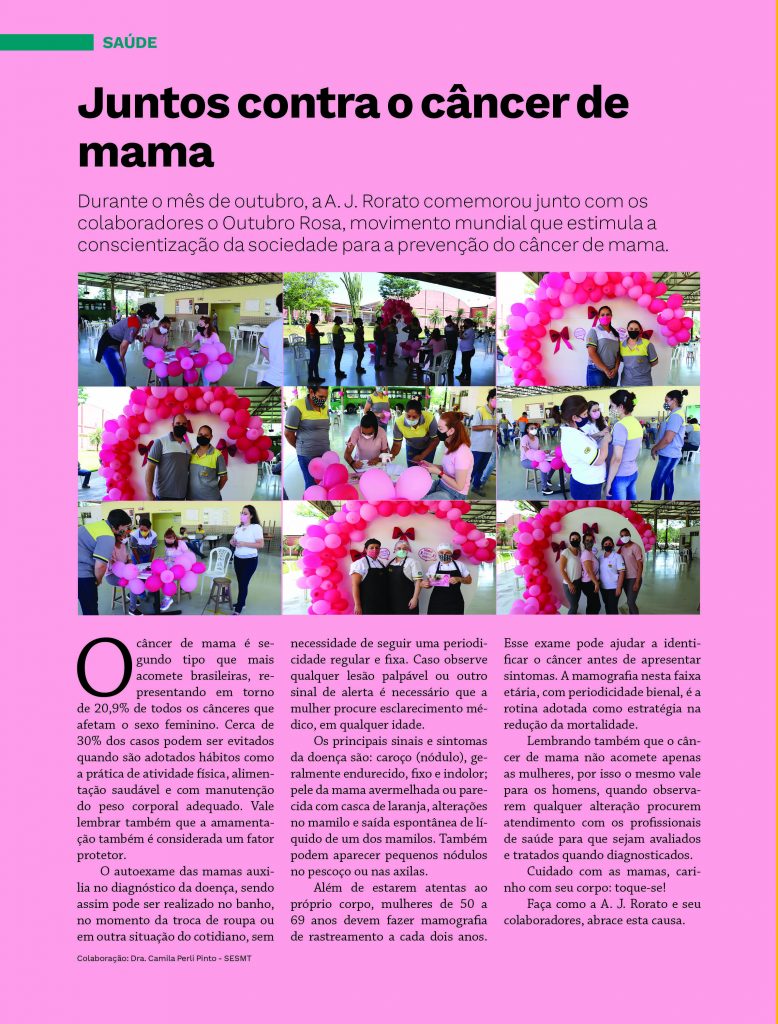 SAÚDE

Juntos contra o câncer de mama

Durante o mês de outubro, a A. J. Rorato comemorou junto com os colaboradores o Outubro Rosa, movimento mundial que estimula a conscientização da sociedade para a prevenção do câncer de mama.

O câncer de mama é segundo tipo que mais acomete brasileiras, representando em torno de 20,9% de todos os cânceres que afetam o sexo feminino. Cerca de 30% dos casos podem ser evitados quando são adotados hábitos como a prática de atividade física, alimentação saudável e com manutenção do peso corporal adequado. Vale lembrar também que a amamentação também é considerada um fator protetor.

O autoexame das mamas auxilia no diagnóstico da doença, sendo assim pode ser realizado no banho, no momento da troca de roupa ou em outra situação do cotidiano, sem necessidade de seguir uma periodicidade regular e fixa. Caso observe qualquer lesão palpável ou outro sinal de alerta é necessário que a mulher procure esclarecimento médico, em qualquer idade.

Os principais sinais e sintomas da doença são: caroço (nódulo), geralmente endurecido, fixo e indolor; pele da mama avermelhada ou parecida com casca de laranja, alterações no mamilo e saída espontânea de líquido de um dos mamilos. Também podem aparecer pequenos nódulos no pescoço ou nas axilas.

Além de estarem atentas ao próprio corpo, mulheres de 50 a 69 anos devem fazer mamografia de rastreamento a cada dois anos. Esse exame pode ajudar a identificar o câncer antes de apresentar sintomas. A mamografia nesta faixa etária, com periodicidade bienal, é a rotina adotada como estratégia na redução da mortalidade.

Lembrando também que o câncer de mama não acomete apenas as mulheres, por isso o mesmo vale para os homens, quando observarem qualquer alteração procurem atendimento com os profissionais de saúde para que sejam avaliados e tratados quando diagnosticados.

Cuidado com as mamas, carinho com seu corpo: toque-se!

Faça como a A. J. Rorato e seu colaboradores, abrace esta causa.

Colaboração: Dra. Camila Perli Pinto - SESMT